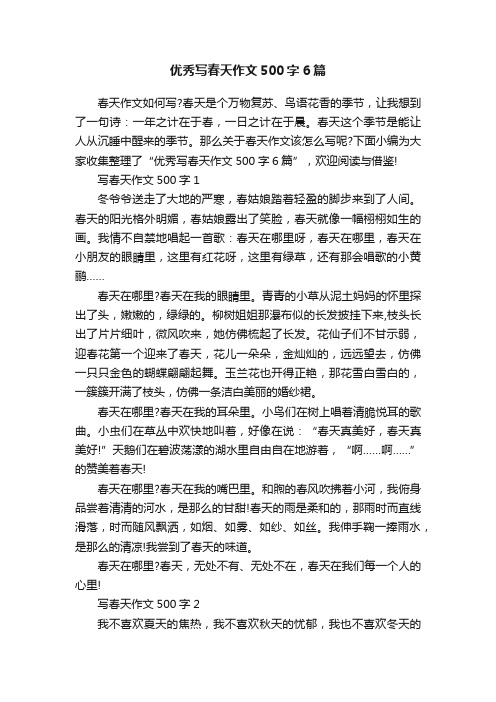 优秀写春天作文500字6篇

春天作文如何写?春天是个万物复苏、鸟语花香的季节，让我想到了一句诗：一年之计在于春，一日之计在于晨。春天这个季节是能让人从沉睡中醒来的季节。那么关于春天作文该怎么写呢?下面小编为大家收集整理了“优秀写春天作文500字6篇”，欢迎阅读与借鉴!

写春天作文500字1

冬爷爷送走了大地的严寒，春姑娘踏着轻盈的脚步来到了人间。春天的阳光格外明媚，春姑娘露出了笑脸，春天就像一幅栩栩如生的画。我情不自禁地唱起一首歌：春天在哪里呀，春天在哪里，春天在小朋友的眼睛里，这里有红花呀，这里有绿草，还有那会唱歌的小黄鹂……

春天在哪里?春天在我的眼睛里。青青的小草从泥土妈妈的怀里探出了头，嫩嫩的，绿绿的。柳树姐姐那瀑布似的长发披挂下来,枝头长出了片片细叶，微风吹来，她仿佛梳起了长发。花仙子们不甘示弱，迎春花第一个迎来了春天，花儿一朵朵，金灿灿的，远远望去，仿佛一只只金色的蝴蝶翩翩起舞。玉兰花也开得正艳，那花雪白雪白的，一簇簇开满了枝头，仿佛一条洁白美丽的婚纱裙。

春天在哪里?春天在我的耳朵里。小鸟们在树上唱着清脆悦耳的歌曲。小虫们在草丛中欢快地叫着，好像在说：“春天真美好，春天真美好!”天鹅们在碧波荡漾的湖水里自由自在地游着，“啊……啊……”的赞美着春天!

春天在哪里?春天在我的嘴巴里。和煦的春风吹拂着小河，我俯身品尝着清清的河水，是那么的甘甜!春天的雨是柔和的，那雨时而直线滑落，时而随风飘洒，如烟、如雾、如纱、如丝。我伸手鞠一捧雨水，是那么的清凉!我尝到了春天的味道。

春天在哪里?春天，无处不有、无处不在，春天在我们每一个人的心里!

写春天作文500字2

我不喜欢夏天的焦热，我不喜欢秋天的忧郁，我也不喜欢冬天的